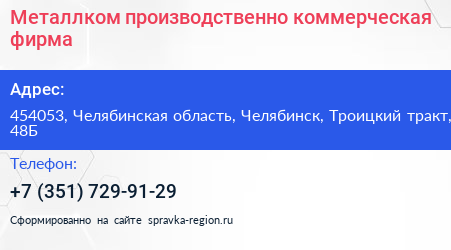 Металлком производственно коммерческая фирма

Адрес:

454053, Челябинская область, Челябинск, Троицкий тракт, 48Б

Телефон:

+7 (351) 729-91-29

Сформированно на сайте spravka-region.ru